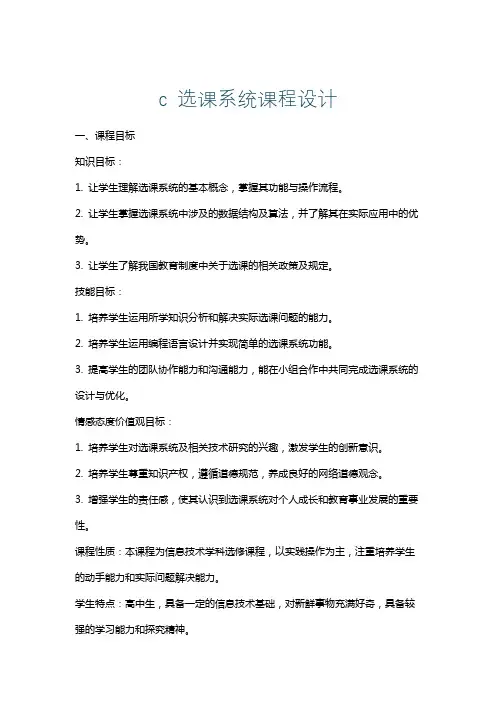 c 选课系统课程设计

一、课程目标

知识目标：

1. 让学生理解选课系统的基本概念，掌握其功能与操作流程。

2. 让学生掌握选课系统中涉及的数据结构及算法，并了解其在实际应用中的优势。

3. 让学生了解我国教育制度中关于选课的相关政策及规定。

技能目标：

1. 培养学生运用所学知识分析和解决实际选课问题的能力。

2. 培养学生运用编程语言设计并实现简单的选课系统功能。

3. 提高学生的团队协作能力和沟通能力，能在小组合作中共同完成选课系统的设计与优化。

情感态度价值观目标：

1. 培养学生对选课系统及相关技术研究的兴趣，激发学生的创新意识。

2. 培养学生尊重知识产权，遵循道德规范，养成良好的网络道德观念。

3. 增强学生的责任感，使其认识到选课系统对个人成长和教育事业发展的重要性。

课程性质：本课程为信息技术学科选修课程，以实践操作为主，注重培养学生的动手能力和实际问题解决能力。

学生特点：高中生，具备一定的信息技术基础，对新鲜事物充满好奇，具备较强的学习能力和探究精神。